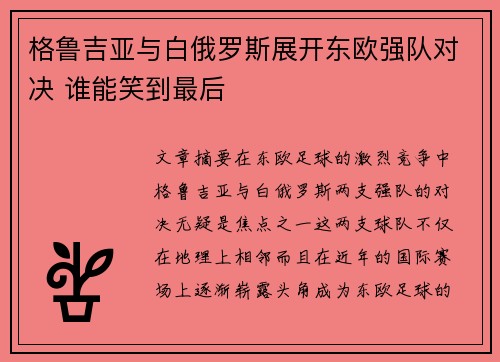 格鲁吉亚与白俄罗斯展开东欧强队对决 谁能笑到最后

文章摘要在东欧足球的激烈竞争中格鲁吉亚与白俄罗斯两支强队的对决无疑是焦点之一这两支球队不仅在地理上相邻而且在近年的国际赛场上逐渐崭露头角成为东欧足球的